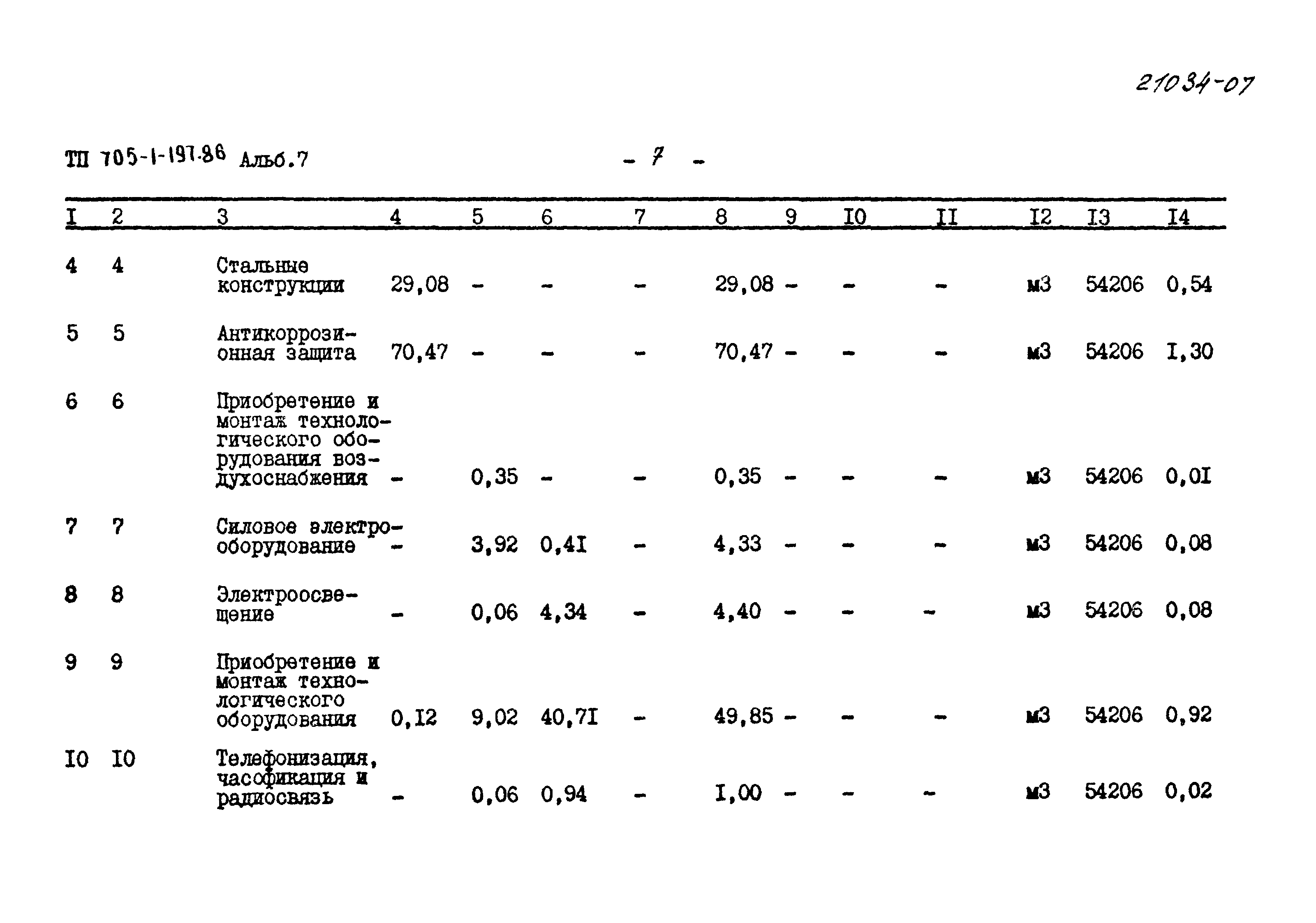 21034-07

ТП 705-1-197.86 Альб.7 - 7 -

| I | 2 | 3 | 4 | 5 | 6 | 7 | 8 | 9 | I0 | II | I2 | I3 | I4 |
|---|---|---|---|---|---|---|---|---|---|---|---|---|---|
| 4 | 4 | Стальные конструкции | 29,08 | - | - | - | 29,08 | - | - | - | м3 | 54206 | 0,54 |
| 5 | 5 | Антикоррозионная защита | 70,47 | - | - | - | 70,47 | - | - | - | м3 | 54206 | I,30 |
| 6 | 6 | Приобретение и монтаж технологического оборудования воздухоснабжения | - | 0,35 | - | - | 0,35 | - | - | - | м3 | 54206 | 0,0I |
| 7 | 7 | Силовое электрооборудование | - | 3,92 | 0,4I | - | 4,33 | - | - | - | м3 | 54206 | 0,08 |
| 8 | 8 | Электроосвещение | - | 0,06 | 4,34 | - | 4,40 | - | - | - | м3 | 54206 | 0,08 |
| 9 | 9 | Приобретение и монтаж технологического оборудования | 0,I2 | 9,02 | 40,7I | - | 49,85 | - | - | - | м3 | 54206 | 0,92 |
| I0 | I0 | Телефонизация, часофикация и радиосвязь | - | 0,06 | 0,94 | - | I,00 | - | - | - | м3 | 54206 | 0,02 |